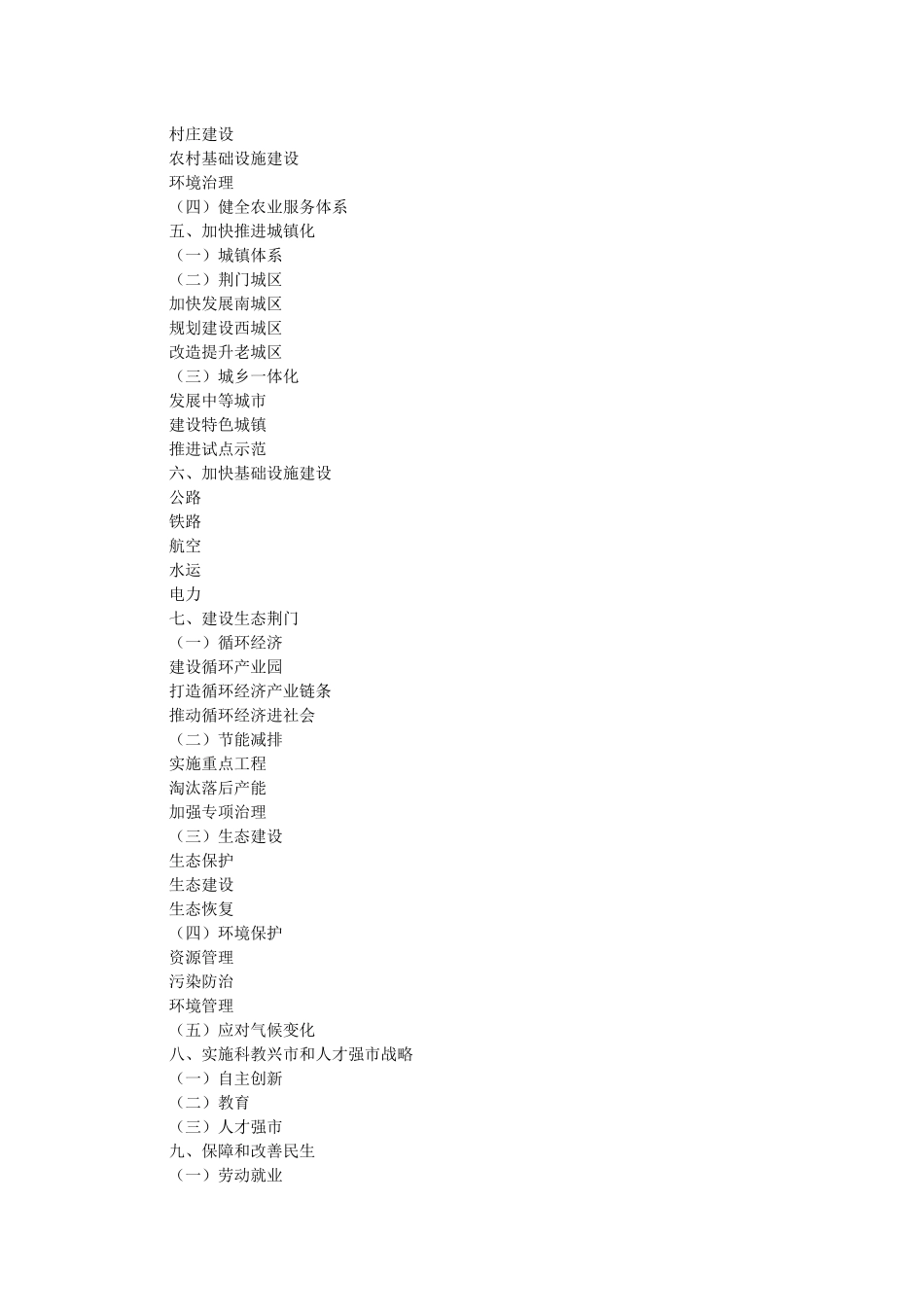 村庄建设
农村基础设施建设
环境治理
（四）健全农业服务体系
五、加快推进城镇化
（一）城镇体系
（二）荆门城区
加快发展南城区
规划建设西城区
改造提升老城区
（三）城乡一体化
发展中等城市
建设特色城镇
推进试点示范
六、加快基础设施建设
公路
铁路
航空
水运
电力
七、建设生态荆门
（一）循环经济
建设循环产业园
打造循环经济产业链条
推动循环经济进社会
（二）节能减排
实施重点工程
淘汰落后产能
加强专项治理
（三）生态建设
生态保护
生态建设
生态恢复
（四）环境保护
资源管理
污染防治
环境管理
（五）应对气候变化
八、实施科教兴市和人才强市战略
（一）自主创新
（二）教育
（三）人才强市
九、保障和改善民生
（一）劳动就业